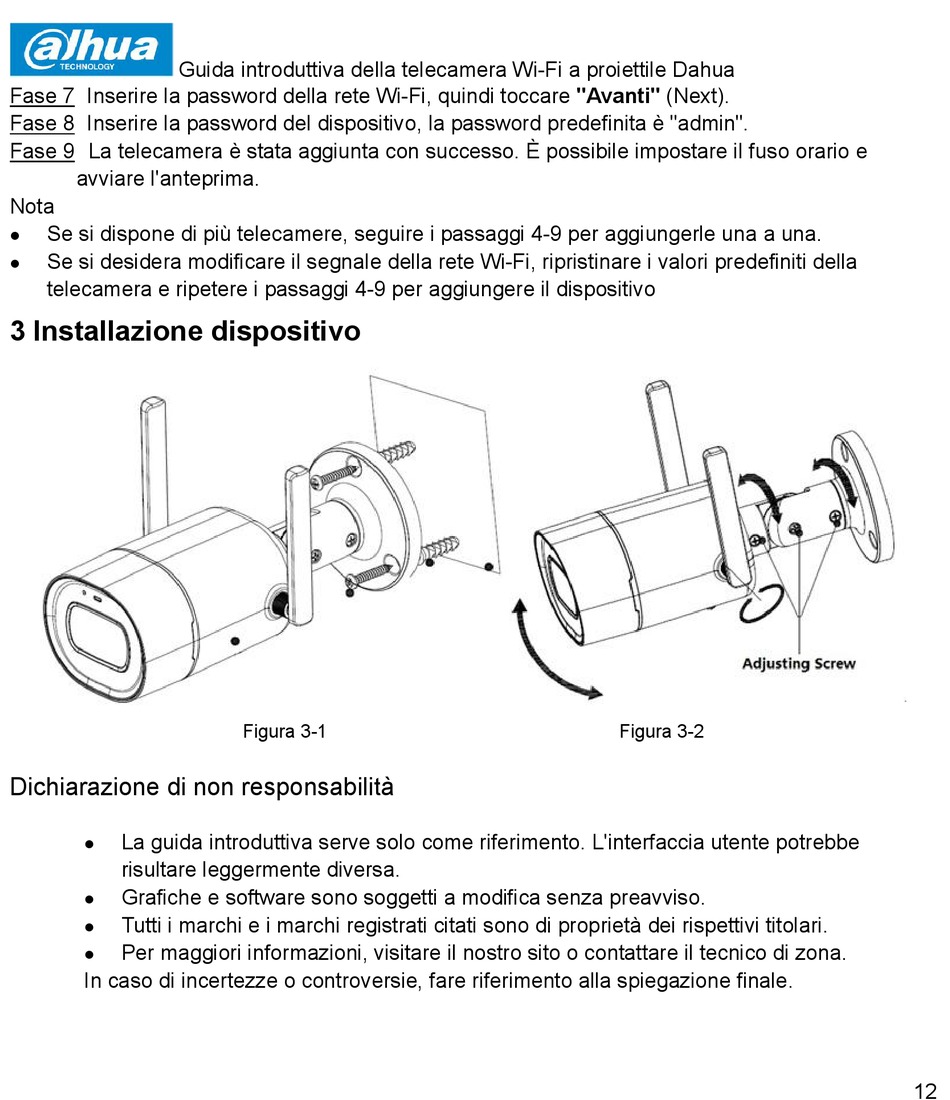 alhua TECHNOLOGY Guida introduttiva della telecamera Wi-Fi a proiettile Dahua

Fase 7 Inserire la password della rete Wi-Fi, quindi toccare "Avanti" (Next).

Fase 8 Inserire la password del dispositivo, la password predefinita è "admin".

Fase 9 La telecamera è stata aggiunta con successo. È possibile impostare il fuso orario e avviare l'anteprima.

Nota

- Se si dispone di più telecamere, seguire i passaggi 4-9 per aggiungerle una a una.
- Se si desidera modificare il segnale della rete Wi-Fi, ripristinare i valori predefiniti della telecamera e ripetere i passaggi 4-9 per aggiungere il dispositivo

3 Installazione dispositivo

Adjusting Screw

Figura 3-1

Figura 3-2

Dichiarazione di non responsabilità

- La guida introduttiva serve solo come riferimento. L'interfaccia utente potrebbe risultare leggermente diversa.
- Grafiche e software sono soggetti a modifica senza preavviso.
- Tutti i marchi e i marchi registrati citati sono di proprietà dei rispettivi titolari.
- Per maggiori informazioni, visitare il nostro sito o contattare il tecnico di zona.

In caso di incertezze o controversie, fare riferimento alla spiegazione finale.

12